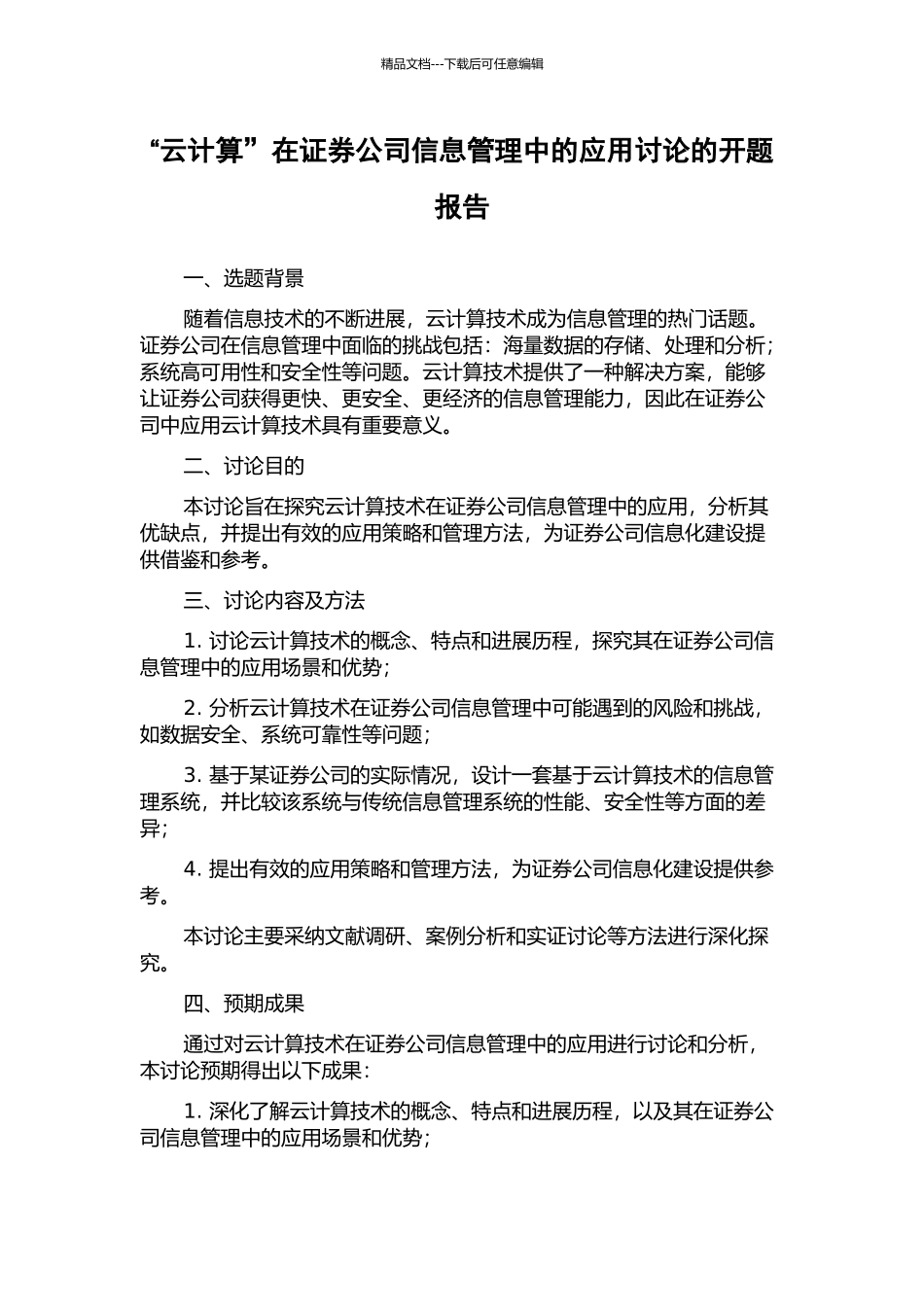 精品文档---下载后可任意编辑

“云计算”在证券公司信息管理中的应用讨论的开题报告

一、选题背景

随着信息技术的不断进展，云计算技术成为信息管理的热门话题。证券公司在信息管理中面临的挑战包括：海量数据的存储、处理和分析；系统高可用性和安全性等问题。云计算技术提供了一种解决方案，能够让证券公司获得更快、更安全、更经济的信息管理能力，因此在证券公司中应用云计算技术具有重要意义。

二、讨论目的

本讨论旨在探究云计算技术在证券公司信息管理中的应用，分析其优缺点，并提出有效的应用策略和管理方法，为证券公司信息化建设提供借鉴和参考。

三、讨论内容及方法

1. 讨论云计算技术的概念、特点和进展历程，探究其在证券公司信息管理中的应用场景和优势；

2. 分析云计算技术在证券公司信息管理中可能遇到的风险和挑战，如数据安全、系统可靠性等问题；

3. 基于某证券公司的实际情况，设计一套基于云计算技术的信息管理系统，并比较该系统与传统信息管理系统的性能、安全性等方面的差异；

4. 提出有效的应用策略和管理方法，为证券公司信息化建设提供参考。

本讨论主要采纳文献调研、案例分析和实证讨论等方法进行深化探究。

四、预期成果

通过对云计算技术在证券公司信息管理中的应用进行讨论和分析，本讨论预期得出以下成果：

1. 深化了解云计算技术的概念、特点和进展历程，以及其在证券公司信息管理中的应用场景和优势；